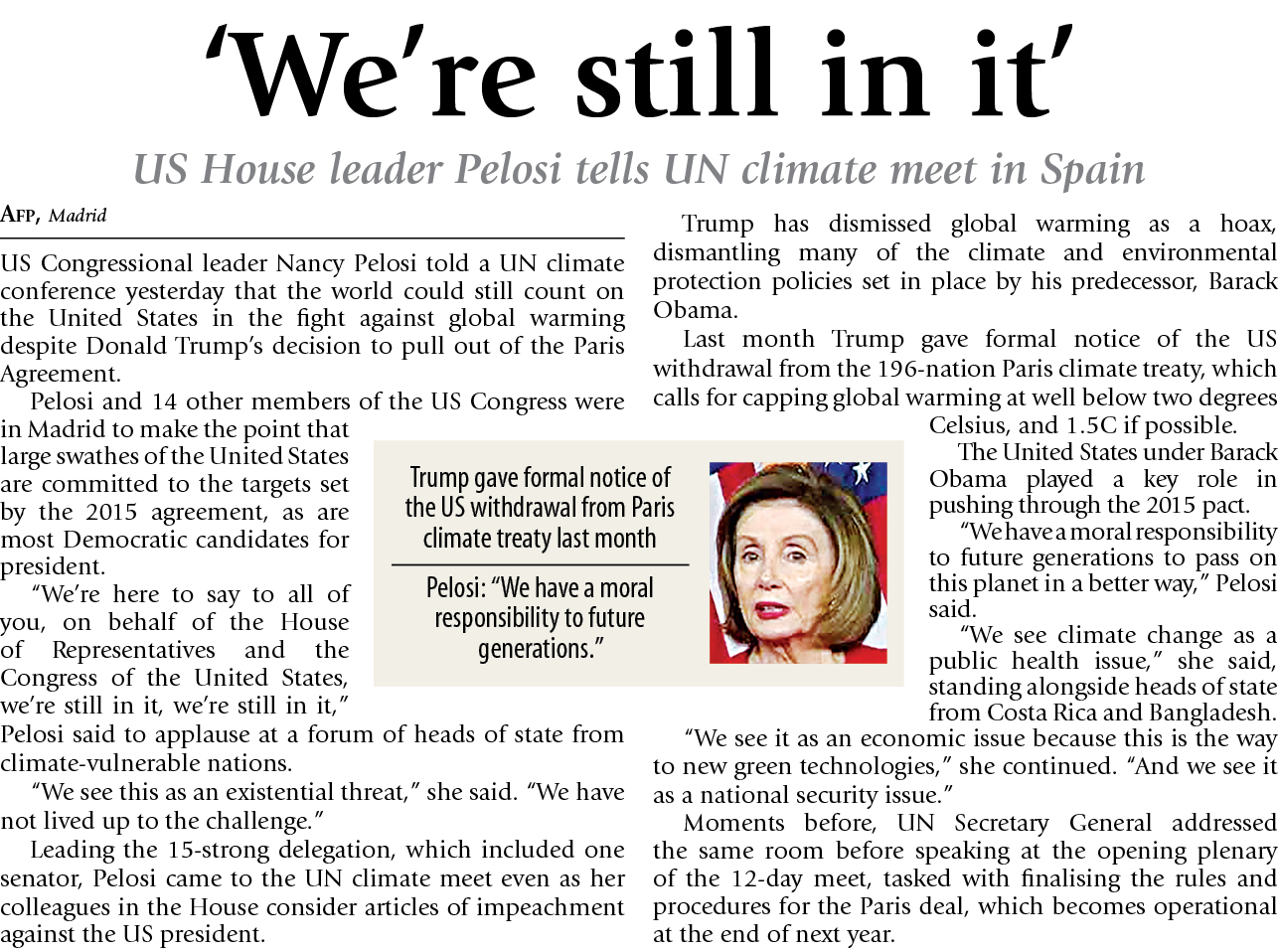 'We're still in it'

US House leader Pelosi tells UN climate meet in Spain

AFP, Madrid

US Congressional leader Nancy Pelosi told a UN climate conference yesterday that the world could still count on the United States in the fight against global warming despite Donald Trump's decision to pull out of the Paris Agreement.

Pelosi and 14 other members of the US Congress were in Madrid to make the point that large swathes of the United States are committed to the targets set by the 2015 agreement, as are most Democratic candidates for president.

"We're here to say to all of you, on behalf of the House of Representatives and the Congress of the United States, we're still in it, we're still in it," Pelosi said to applause at a forum of heads of state from climate-vulnerable nations.

"We see this as an existential threat," she said. "We have not lived up to the challenge."

Leading the 15-strong delegation, which included one senator, Pelosi came to the UN climate meet even as her colleagues in the House consider articles of impeachment against the US president.

Trump gave formal notice of the US withdrawal from Paris climate treaty last month

Pelosi: "We have a moral responsibility to future generations."

Trump has dismissed global warming as a hoax, dismantling many of the climate and environmental protection policies set in place by his predecessor, Barack Obama.

Last month Trump gave formal notice of the US withdrawal from the 196-nation Paris climate treaty, which calls for capping global warming at well below two degrees Celsius, and 1.5C if possible.

The United States under Barack Obama played a key role in pushing through the 2015 pact.

"We have a moral responsibility to future generations to pass on this planet in a better way," Pelosi said.

"We see climate change as a public health issue," she said, standing alongside heads of state from Costa Rica and Bangladesh.

"We see it as an economic issue because this is the way to new green technologies," she continued. "And we see it as a national security issue."

Moments before, UN Secretary General addressed the same room before speaking at the opening plenary of the 12-day meet, tasked with finalising the rules and procedures for the Paris deal, which becomes operational at the end of next year.